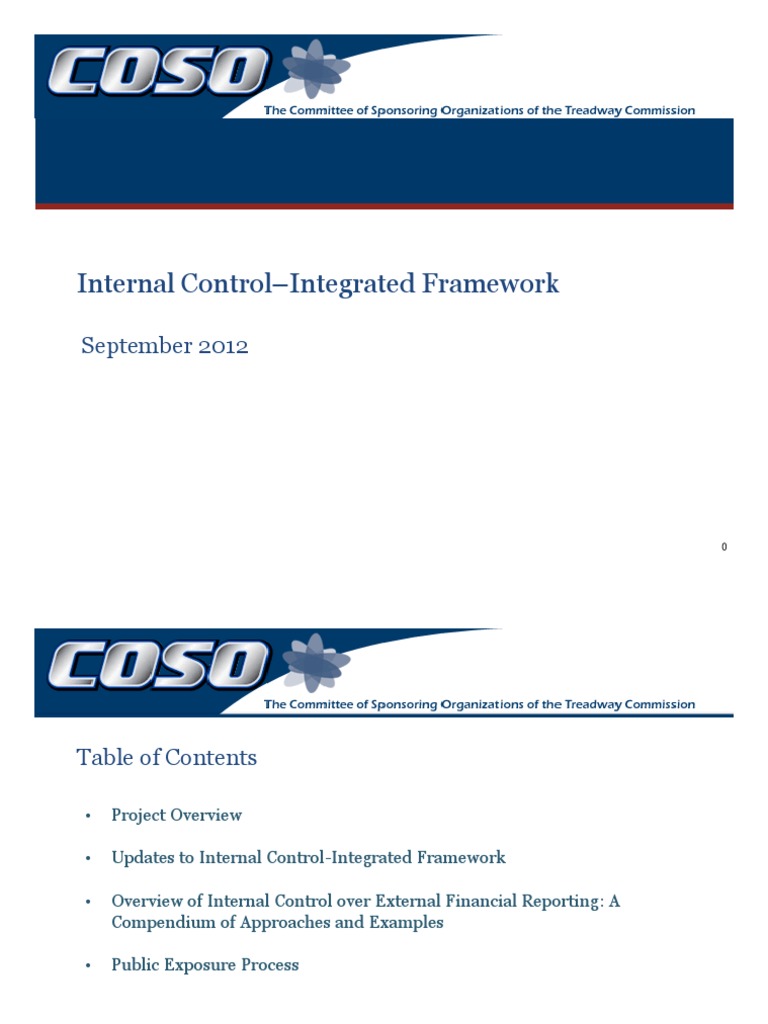 COSO
The Committee of Sponsoring Organizations of the Treadway Commission

Internal Control–Integrated Framework

September 2012

0

COSO
The Committee of Sponsoring Organizations of the Treadway Commission

Table of Contents

• Project Overview

• Updates to Internal Control-Integrated Framework

• Overview of Internal Control over External Financial Reporting: A Compendium of Approaches and Examples

• Public Exposure Process